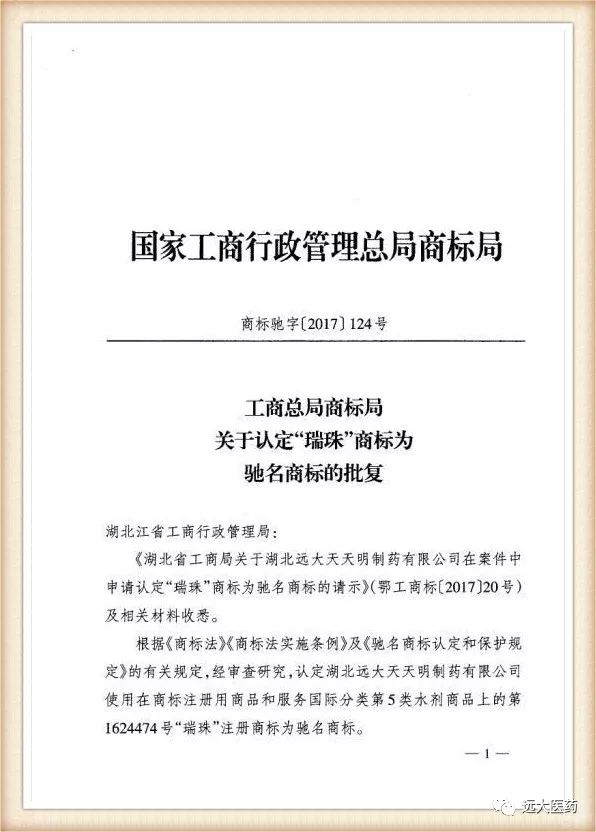 国家工商行政管理总局商标局

商标驰字〔2017〕124号

工商总局商标局
关于认定“瑞珠”商标为
驰名商标的批复

湖北江省工商行政管理局：

《湖北省工商局关于湖北远大天天明制药有限公司在案件中申请认定“瑞珠”商标为驰名商标的请示》(鄂工商标〔2017〕20号)及相关材料收悉。

根据《商标法》《商标法实施条例》及《驰名商标认定和保护规定》的有关规定，经审查研究，认定湖北远大天天明制药有限公司使用在商标注册用商品和服务国际分类第5类水剂商品上的第1624474号“瑞珠”注册商标为驰名商标。

— 1 —

远大医药